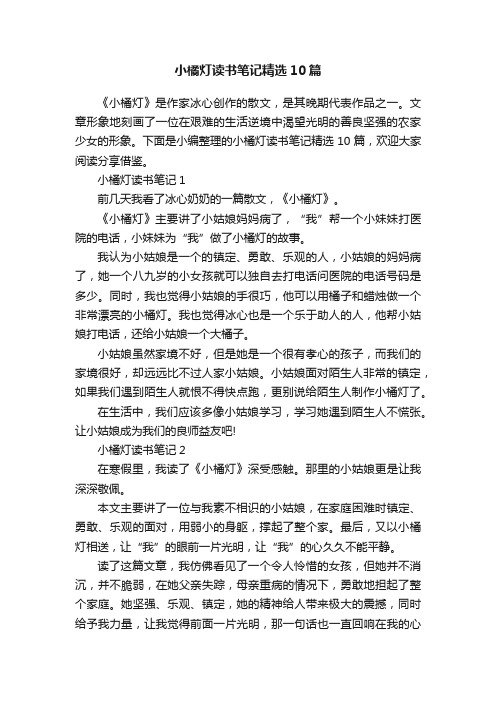 小橘灯读书笔记精选10篇

《小橘灯》是作家冰心创作的散文，是其晚期代表作品之一。文章形象地刻画了一位在艰难的生活逆境中渴望光明的善良坚强的农家少女的形象。下面是小编整理的小橘灯读书笔记精选10篇，欢迎大家阅读分享借鉴。

小橘灯读书笔记1

前几天我看了冰心奶奶的一篇散文，《小橘灯》。

《小橘灯》主要讲了小姑娘妈妈病了，“我”帮一个小妹妹打医院的电话，小妹妹为“我”做了小橘灯的故事。

我认为小姑娘是一个的镇定、勇敢、乐观的人，小姑娘的妈妈病了，她一个八九岁的小女孩就可以独自去打电话问医院的电话号码是多少。同时，我也觉得小姑娘的手很巧，他可以用橘子和蜡烛做一个非常漂亮的小橘灯。我也觉得冰心也是一个乐于助人的人，他帮小姑娘打电话，还给小姑娘一个大橘子。

小姑娘虽然家境不好，但是她是一个很有孝心的孩子，而我们的家境很好，却远远比不过人家小姑娘。小姑娘面对陌生人非常的镇定，如果我们遇到陌生人就恨不得快点跑，更别说给陌生人制作小橘灯了。

在生活中，我们应该多像小姑娘学习，学习她遇到陌生人不慌张。让小姑娘成为我们的良师益友吧!

小橘灯读书笔记2

在寒假里，我读了《小橘灯》深受感触。那里的小姑娘更是让我深深敬佩。

本文主要讲了一位与我素不相识的小姑娘，在家庭困难时镇定、勇敢、乐观的面对，用弱小的身躯，撑起了整个家。最后，又以小橘灯相送，让“我”的眼前一片光明，让“我”的心久久不能平静。

读了这篇文章，我仿佛看见了一个令人怜惜的女孩，但她并不消沉，并不脆弱，在她父亲失踪，母亲重病的情况下，勇敢地担起了整个家庭。她坚强、乐观、镇定，她的精神给人带来极大的震撼，同时给予我力量，让我觉得前面一片光明，那一句话也一直回响在我的心